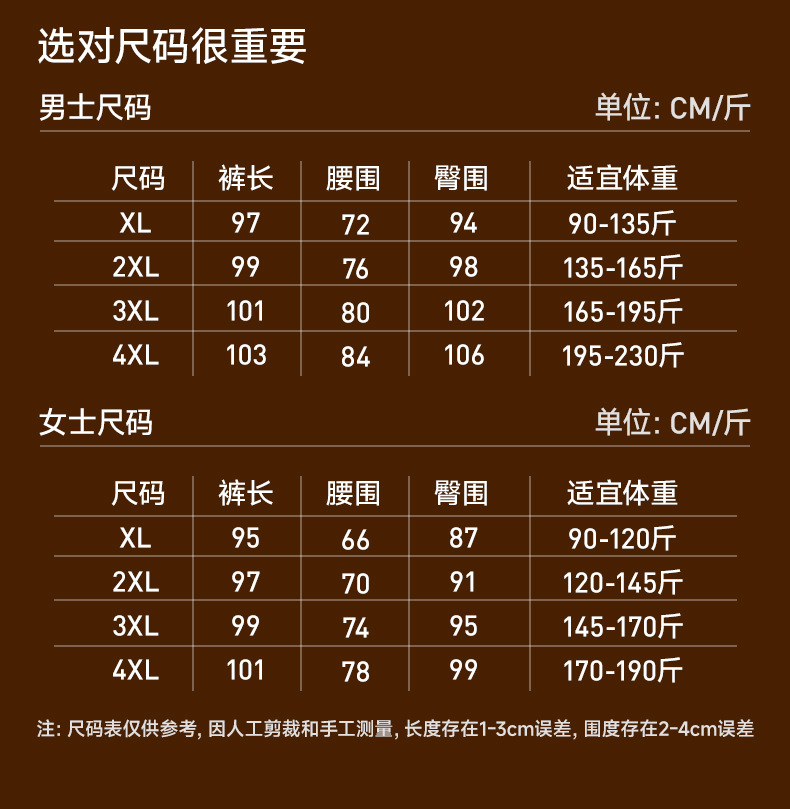 选对尺码很重要

男士尺码

单位: CM/斤

| 尺码 | 裤长 | 腰围 | 臀围 | 适宜体重 |
|---|---|---|---|---|
| XL | 97 | 72 | 94 | 90-135斤 |
| 2XL | 99 | 76 | 98 | 135-165斤 |
| 3XL | 101 | 80 | 102 | 165-195斤 |
| 4XL | 103 | 84 | 106 | 195-230斤 |

女士尺码

单位: CM/斤

| 尺码 | 裤长 | 腰围 | 臀围 | 适宜体重 |
|---|---|---|---|---|
| XL | 95 | 66 | 87 | 90-120斤 |
| 2XL | 97 | 70 | 91 | 120-145斤 |
| 3XL | 99 | 74 | 95 | 145-170斤 |
| 4XL | 101 | 78 | 99 | 170-190斤 |

注: 尺码表仅供参考, 因人工剪裁和手工测量, 长度存在1-3cm误差, 围度存在2-4cm误差